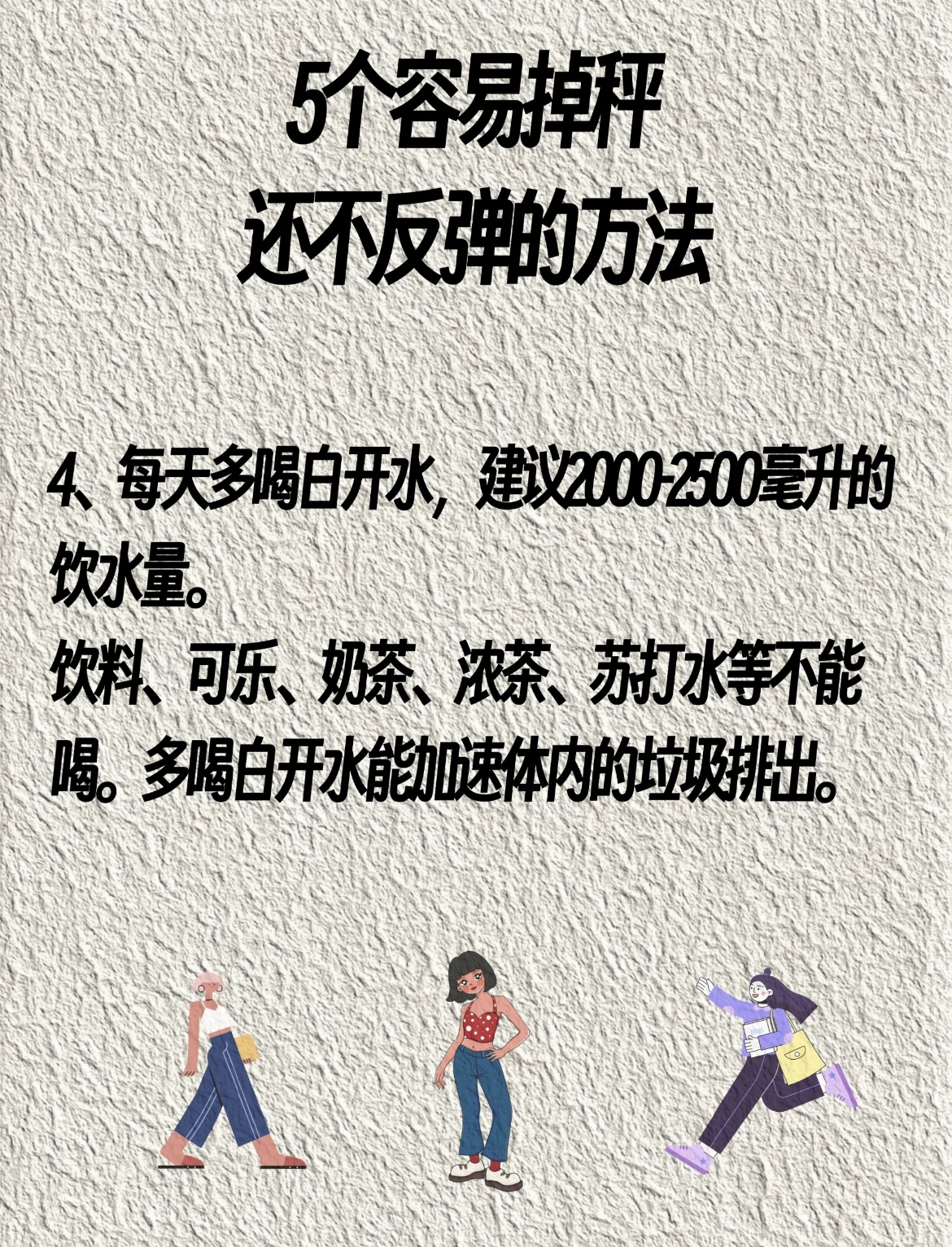 5个容易掉秤
还不反弹的方法

4、每天多喝白开水，建议2000-2500毫升的饮水量。
饮料、可乐、奶茶、浓茶、苏打水等不能喝。多喝白开水能加速体内的垃圾排出。